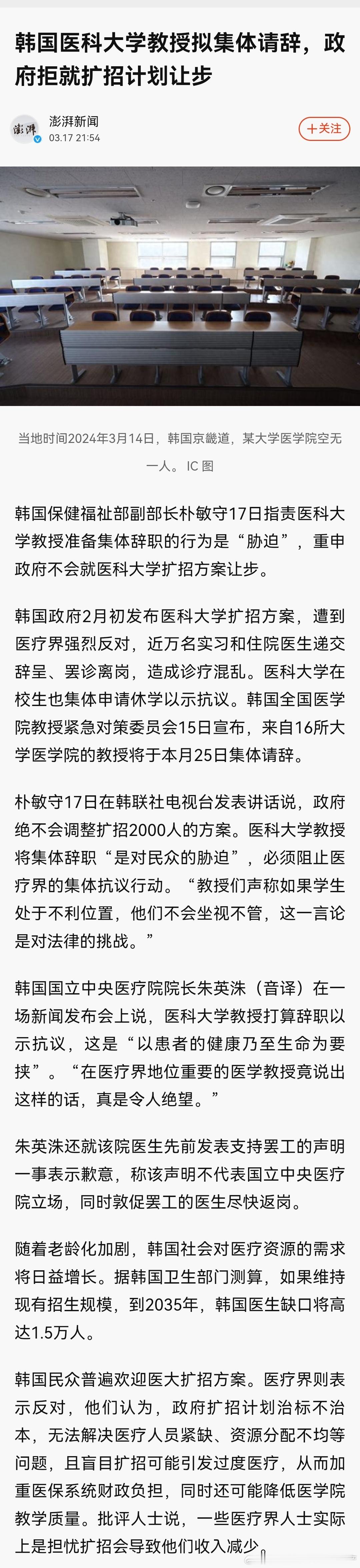 韩国医科大学教授拟集体请辞，政府拒就扩招计划让步

澎湃新闻
03.17 21:54

+关注

当地时间2024年3月14日，韩国京畿道，某大学医学院空无一人。IC 图

韩国保健福祉部副部长朴敏守17日指责医科大学教授准备集体辞职的行为是“胁迫”，重申政府不会就医科大学扩招方案让步。

韩国政府2月初发布医科大学扩招方案，遭到医疗界强烈反对，近万名实习和住院医生递交辞呈、罢诊离岗，造成诊疗混乱。医科大学在校生也集体申请休学以示抗议。韩国全国医学院教授紧急对策委员会15日宣布，来自16所大学医学院的教授将于本月25日集体请辞。

朴敏守17日在韩联社电视台发表讲话说，政府绝不会调整扩招2000人的方案。医科大学教授将集体辞职“是对民众的胁迫”，必须阻止医疗界的集体抗议行动。“教授们声称如果学生处于不利位置，他们不会坐视不管，这一言论是对法律的挑战。”

韩国国立中央医疗院院长朱英洙（音译）在一场新闻发布会上说，医科大学教授打算辞职以示抗议，这是“以患者的健康乃至生命为要挟”。“在医疗界地位重要的医学教授竟说出这样的话，真是令人绝望。”

朱英洙还就该院医生先前发表支持罢工的声明一事表示歉意，称该声明不代表国立中央医疗院立场，同时敦促罢工的医生尽快返岗。

随着老龄化加剧，韩国社会对医疗资源的需求将日益增长。据韩国卫生部门测算，如果维持现有招生规模，到2035年，韩国医生缺口将高达1.5万人。

韩国民众普遍欢迎医大扩招方案。医疗界则表示反对，他们认为，政府扩招计划治标不治本，无法解决医疗人员紧缺、资源分配不均等问题，且盲目扩招可能引发过度医疗，从而加重医保系统财政负担，同时还可能降低医学院教学质量。批评人士说，一些医疗界人士实际上是担忧扩招会导致他们收入减少。